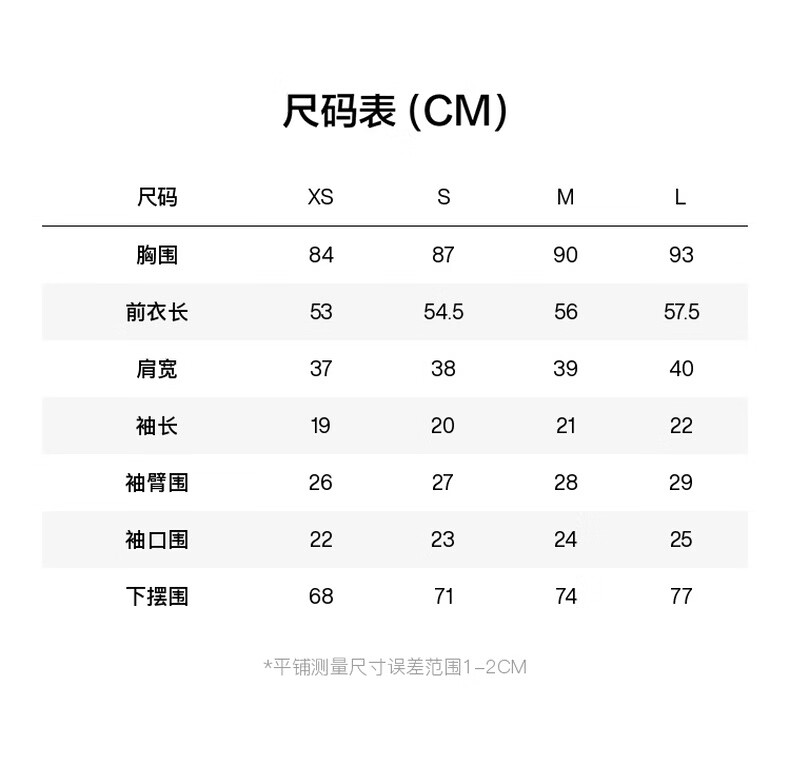 尺码表 (CM)

| 尺码 | XS | S | M | L |
|---|---|---|---|---|
| 胸围 | 84 | 87 | 90 | 93 |
| 前衣长 | 53 | 54.5 | 56 | 57.5 |
| 肩宽 | 37 | 38 | 39 | 40 |
| 袖长 | 19 | 20 | 21 | 22 |
| 袖臂围 | 26 | 27 | 28 | 29 |
| 袖口围 | 22 | 23 | 24 | 25 |
| 下摆围 | 68 | 71 | 74 | 77 |

*平铺测量尺寸误差范围1-2CM